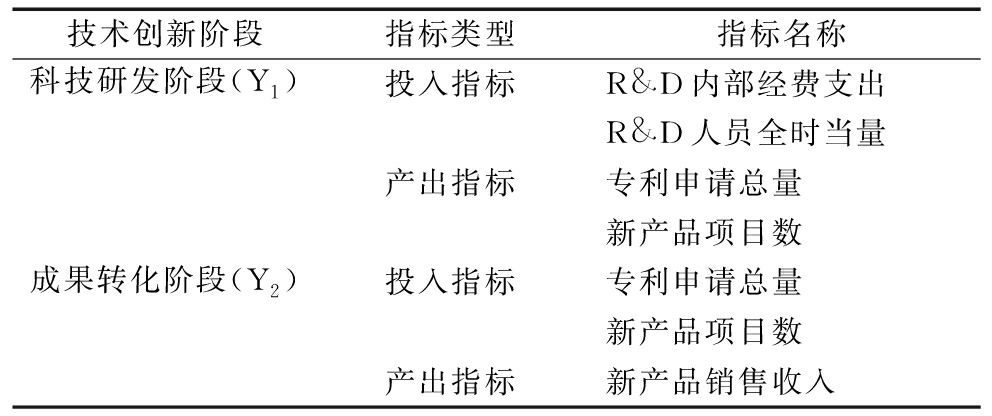 | 技术创新阶段 | 指标类型 | 指标名称 |
|---|---|---|
| 科技研发阶段($Y_1$) | 投入指标 | R&D内部经费支出 |
| | | R&D人员全时当量 |
| | 产出指标 | 专利申请总量 |
| | | 新产品项目数 |
| 成果转化阶段($Y_2$) | 投入指标 | 专利申请总量 |
| | | 新产品项目数 |
| | 产出指标 | 新产品销售收入 |